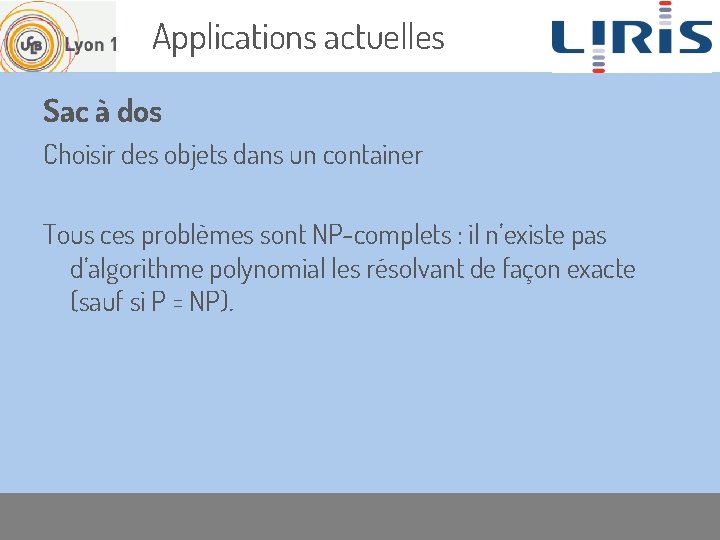 UCB Lyon 1

Applications actuelles

LIRIS

Sac à dos

Choisir des objets dans un container

Tous ces problèmes sont NP-complets : il n'existe pas d'algorithme polynomial les résolvant de façon exacte (sauf si P = NP).